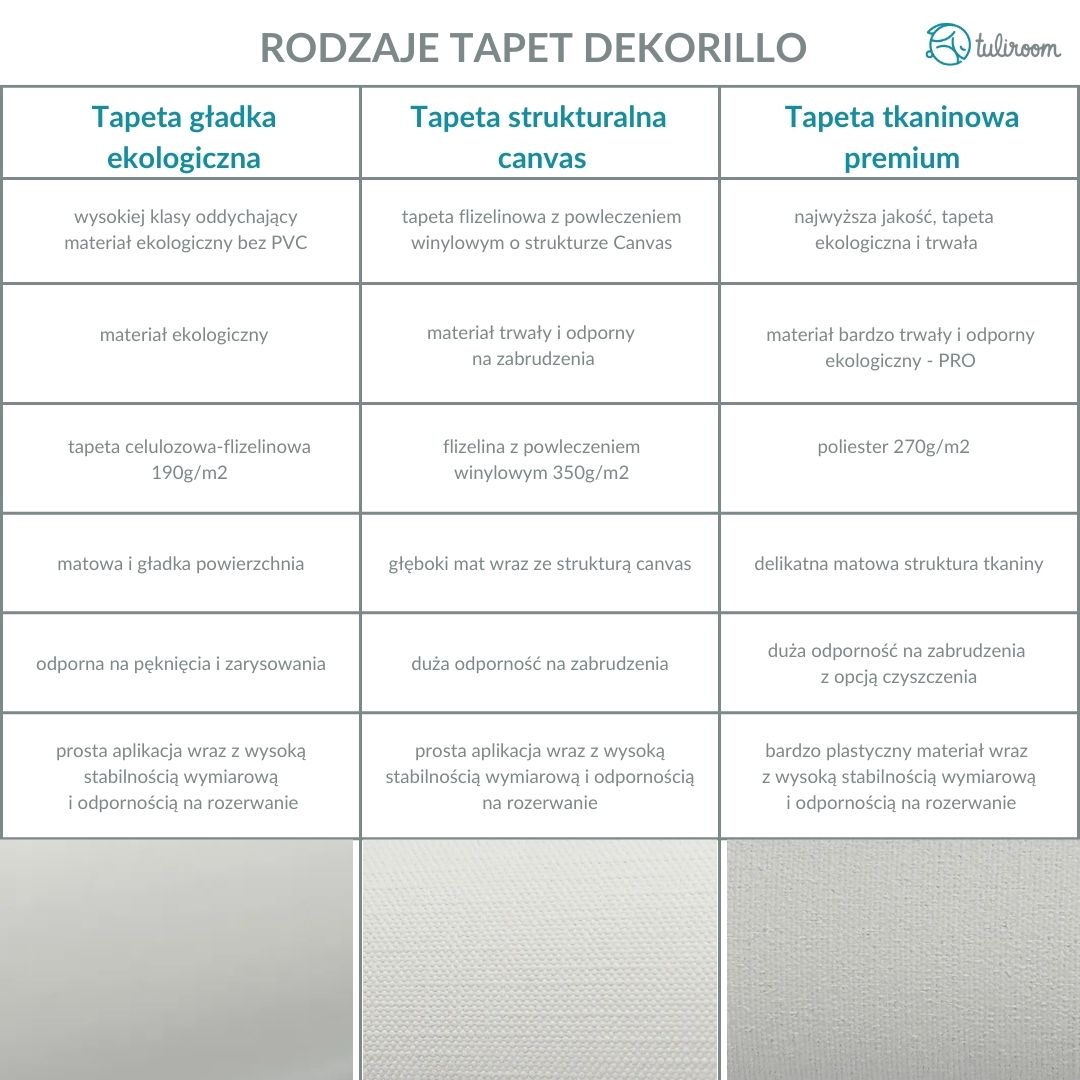 RODZAJE TAPET DEKORILLO

tuliroom

| Tapeta gładka ekologiczna | Tapeta strukturalna canvas | Tapeta tkaninowa premium |
|---|---|---|
| wysokiej klasy oddychający materiał ekologiczny bez PVC | tapeta flizelinowa z powleczeniem winylowym o strukturze Canvas | najwyższa jakość, tapeta ekologiczna i trwała |
| materiał ekologiczny | materiał trwały i odporny na zabrudzenia | materiał bardzo trwały i odporny ekologiczny - PRO |
| tapeta celulozowa-flizelinowa 190g/m2 | flizelina z powleczeniem winylowym 350g/m2 | poliester 270g/m2 |
| matowa i gładka powierzchnia | głęboki mat wraz ze strukturą canvas | delikatna matowa struktura tkaniny |
| odporna na pęknięcia i zarysowania | duża odporność na zabrudzenia | duża odporność na zabrudzenia z opcją czyszczenia |
| prosta aplikacja wraz z wysoką stabilnością wymiarową i odpornością na rozerwanie | prosta aplikacja wraz z wysoką stabilnością wymiarową i odpornością na rozerwanie | bardzo plastyczny materiał wraz z wysoką stabilnością wymiarową i odpornością na rozerwanie |